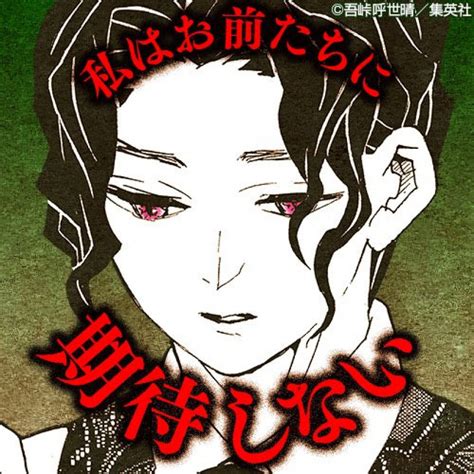 ©吾峠呼世晴／集英社

私はお前たちに

期待しない